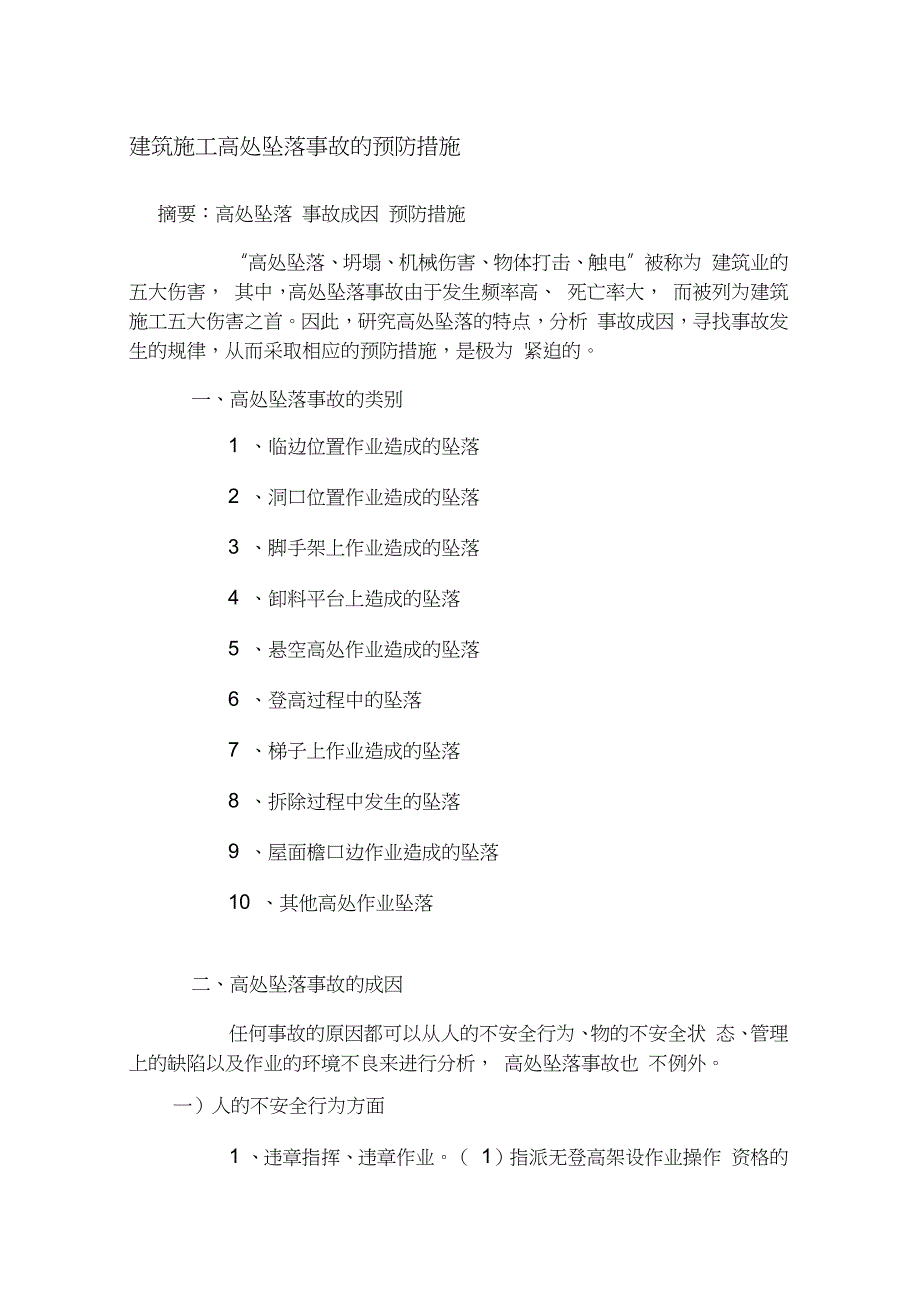 建筑施工高处坠落事故的预防措施

摘要：高处坠落 事故成因 预防措施

“高处坠落、坍塌、机械伤害、物体打击、触电”被称为 建筑业的五大伤害， 其中，高处坠落事故由于发生频率高、 死亡率大， 而被列为建筑施工五大伤害之首。因此，研究高处坠落的特点，分析 事故成因，寻找事故发生的规律，从而采取相应的预防措施，是极为 紧迫的。

一、高处坠落事故的类别

1 、临边位置作业造成的坠落

2 、洞口位置作业造成的坠落

3 、脚手架上作业造成的坠落

4 、卸料平台上造成的坠落

5 、悬空高处作业造成的坠落

6 、登高过程中的坠落

7 、梯子上作业造成的坠落

8 、拆除过程中发生的坠落

9 、屋面檐口边作业造成的坠落

10 、其他高处作业坠落

二、高处坠落事故的成因

任何事故的原因都可以从人的不安全行为、物的不安全状 态、管理上的缺陷以及作业的环境不良来进行分析， 高处坠落事故也 不例外。

一）人的不安全行为方面

1 、违章指挥、违章作业。（ 1）指派无登高架设作业操作 资格的